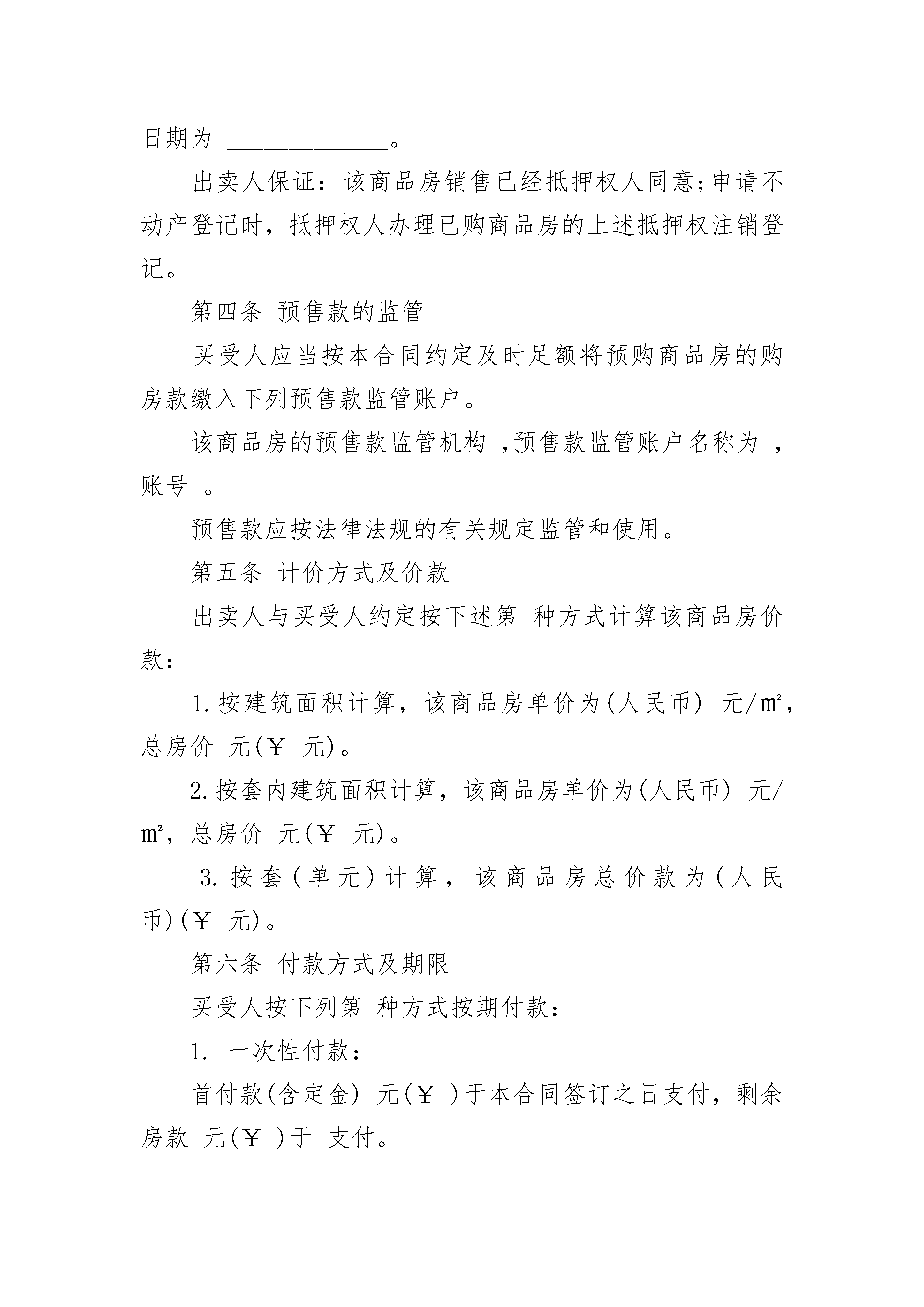 日期为 ______________。

出卖人保证：该商品房销售已经抵押权人同意;申请不动产登记时，抵押权人办理已购商品房的上述抵押权注销登记。

第四条 预售款的监管

买受人应当按本合同约定及时足额将预购商品房的购房款缴入下列预售款监管账户。

该商品房的预售款监管机构 ,预售款监管账户名称为 ，账号 。

预售款应按法律法规的有关规定监管和使用。

第五条 计价方式及价款

出卖人与买受人约定按下述第 种方式计算该商品房价款：

1.按建筑面积计算，该商品房单价为(人民币) 元/㎡，总房价 元(￥ 元)。

2.按套内建筑面积计算，该商品房单价为(人民币) 元/㎡，总房价 元(￥ 元)。

3.按套(单元)计算，该商品房总价款为(人民币)(￥ 元)。

第六条 付款方式及期限

买受人按下列第 种方式按期付款：

1. 一次性付款：

首付款(含定金) 元(￥ )于本合同签订之日支付，剩余房款 元(￥ )于 支付。